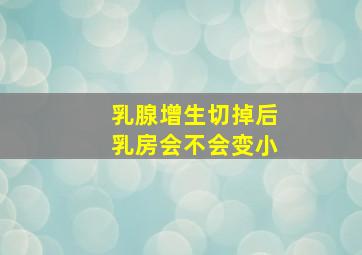 乳腺增生切掉后
乳房会不会变小